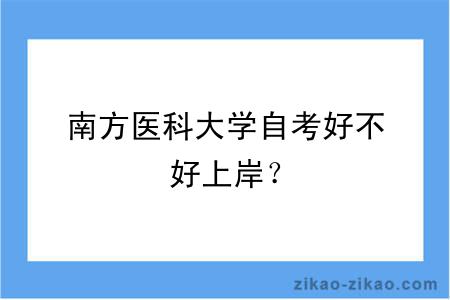 南方医科大学自考好不好上岸？

zikao-zikao.com